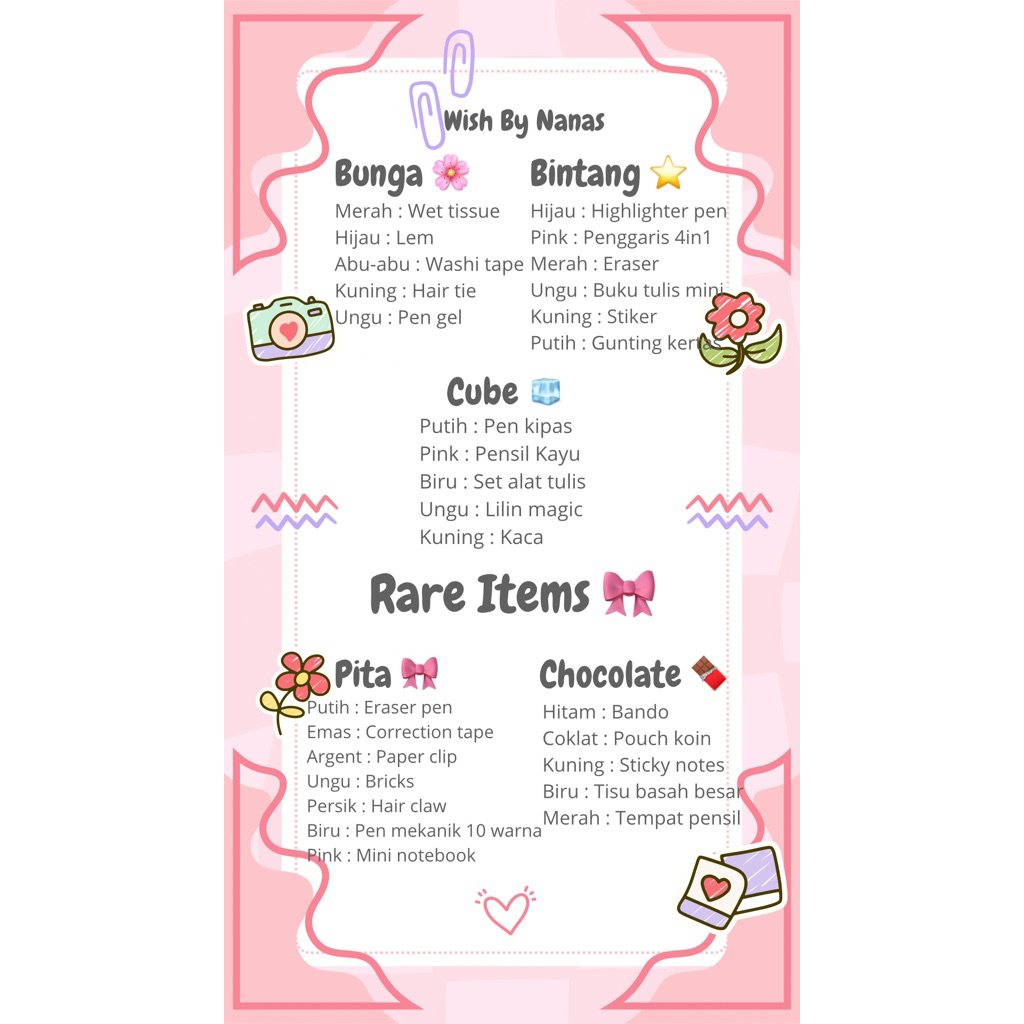 Wish By Nanas

Bunga 🌸
Merah : Wet tissue
Hijau : Lem
Abu-abu : Washi tape
Kuning : Hair tie
Ungu : Pen gel

Bintang ⭐
Hijau : Highlighter pen
Pink : Penggaris 4in1
Merah : Eraser
Ungu : Buku tulis mini
Kuning : Stiker
Putih : Gunting kertas

Cube 🧊
Putih : Pen kipas
Pink : Pensil Kayu
Biru : Set alat tulis
Ungu : Lilin magic
Kuning : Kaca

Rare Items 🎀

Pita 🎀
Putih : Eraser pen
Emas : Correction tape
Argent : Paper clip
Ungu : Bricks
Persik : Hair claw
Biru : Pen mekanik 10 warna
Pink : Mini notebook

Chocolate 🍫
Hitam : Bando
Coklat : Pouch koin
Kuning : Sticky notes
Biru : Tisu basah besar
Merah : Tempat pensil